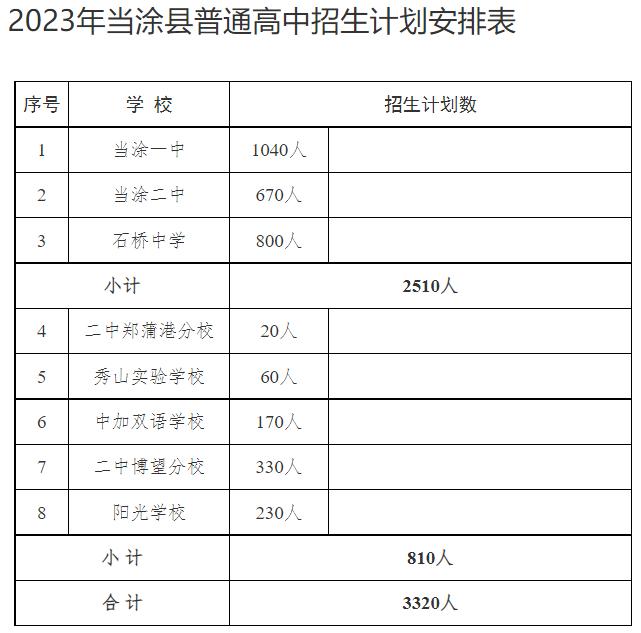 2023年当涂县普通高中招生计划安排表

| 序号 | 学 校 | 招生计划数 | |
|---|---|---|---|
| 1 | 当涂一中 | 1040人 | |
| 2 | 当涂二中 | 670人 | |
| 3 | 石桥中学 | 800人 | |
| 小计 | | 2510人 | |
| 4 | 二中郑蒲港分校 | 20人 | |
| 5 | 秀山实验学校 | 60人 | |
| 6 | 中加双语学校 | 170人 | |
| 7 | 二中博望分校 | 330人 | |
| 8 | 阳光学校 | 230人 | |
| 小 计 | | 810人 | |
| 合 计 | | 3320人 | |